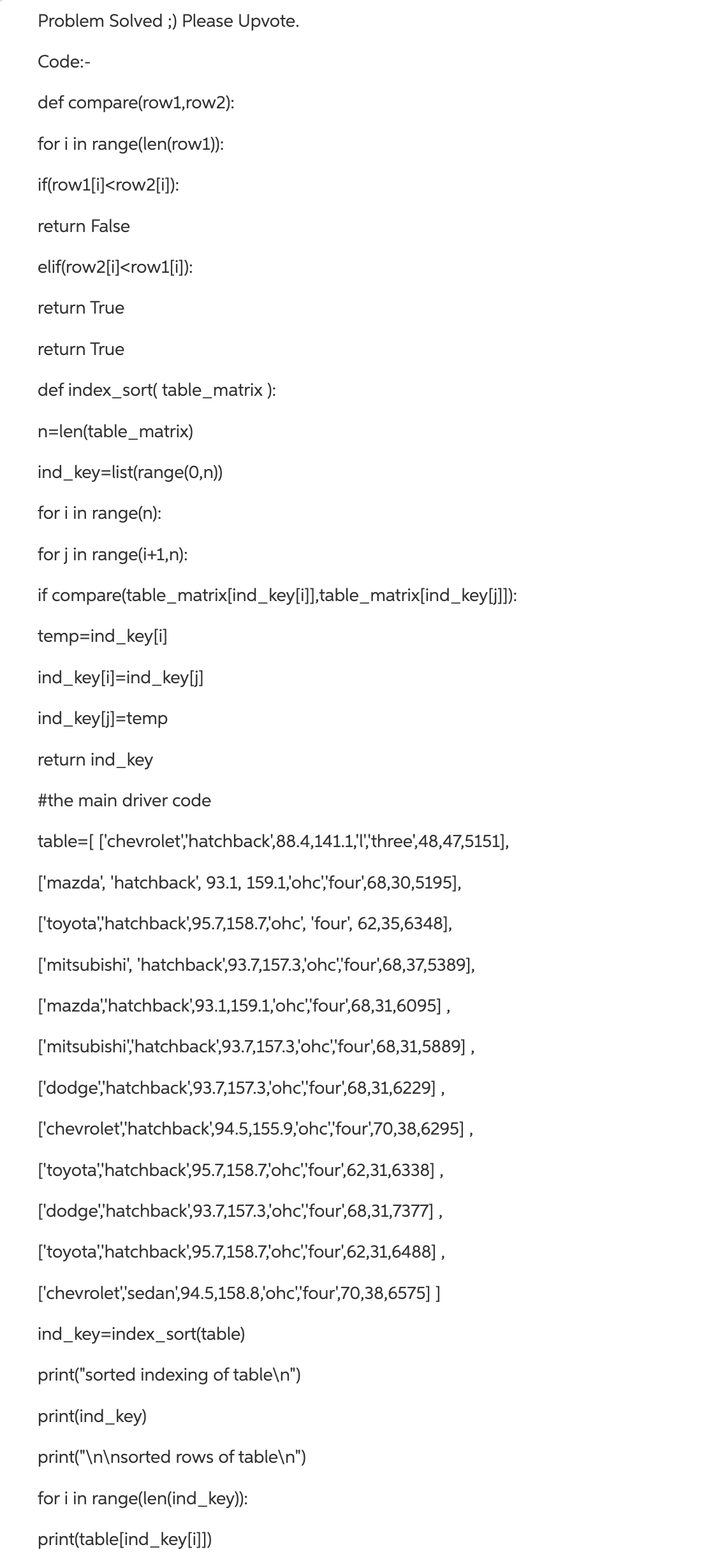 Problem Solved ;) Please Upvote.

Code:-

def compare(row1,row2):

for i in range(len(row1)):

if(row1[i]<row2[i]):

return False

elif(row2[i]<row1[i]):

return True

return True

def index_sort( table_matrix ):

n=len(table_matrix)

ind_key=list(range(0,n))

for i in range(n):

for j in range(i+1,n):

if compare(table_matrix[ind_key[i]],table_matrix[ind_key[j]]):

temp=ind_key[i]

ind_key[i]=ind_key[j]

ind_key[j]=temp

return ind_key

#the main driver code

table=[ ['chevrolet','hatchback',88.4,141.1,'l','three',48,47,5151],

['mazda', 'hatchback', 93.1, 159.1,'ohc','four',68,30,5195],

['toyota','hatchback',95.7,158.7,'ohc', 'four', 62,35,6348],

['mitsubishi', 'hatchback',93.7,157.3,'ohc','four',68,37,5389],

['mazda','hatchback',93.1,159.1,'ohc','four',68,31,6095] ,

['mitsubishi','hatchback',93.7,157.3,'ohc','four',68,31,5889] ,

['dodge','hatchback',93.7,157.3,'ohc','four',68,31,6229] ,

['chevrolet','hatchback',94.5,155.9,'ohc','four',70,38,6295] ,

['toyota','hatchback',95.7,158.7,'ohc','four',62,31,6338] ,

['dodge','hatchback',93.7,157.3,'ohc','four',68,31,7377] ,

['toyota','hatchback',95.7,158.7,'ohc','four',62,31,6488] ,

['chevrolet','sedan',94.5,158.8,'ohc','four',70,38,6575] ]

ind_key=index_sort(table)

print("sorted indexing of table\n")

print(ind_key)

print("\n\nsorted rows of table\n")

for i in range(len(ind_key)):

print(table[ind_key[i]])